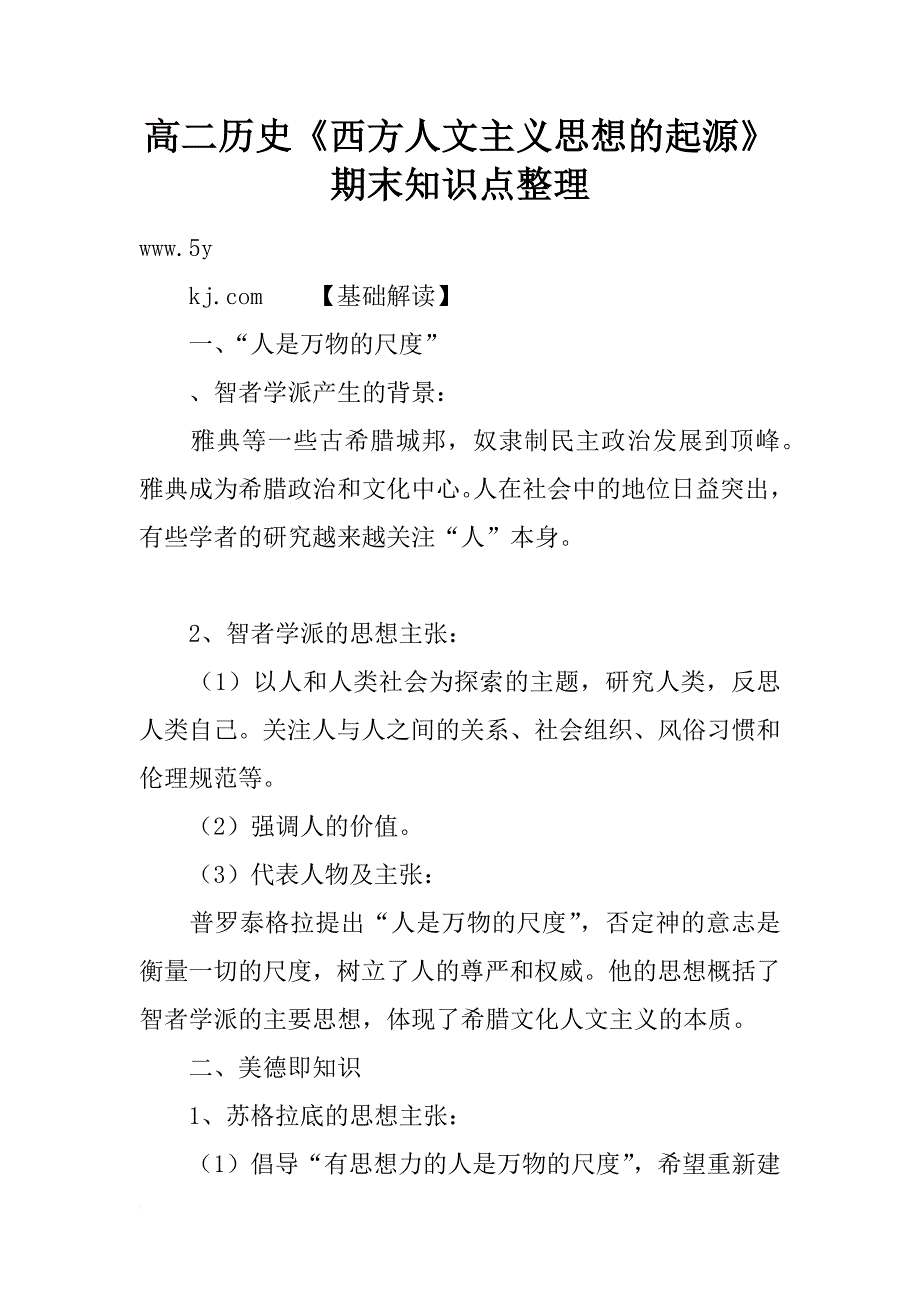 高二历史《西方人文主义思想的起源》期末知识点整理

www.5y

kj.com　　【基础解读】

一、“人是万物的尺度”

、智者学派产生的背景：

雅典等一些古希腊城邦，奴隶制民主政治发展到顶峰。雅典成为希腊政治和文化中心。人在社会中的地位日益突出，有些学者的研究越来越关注“人”本身。

2、智者学派的思想主张：

（1）以人和人类社会为探索的主题，研究人类，反思人类自己。关注人与人之间的关系、社会组织、风俗习惯和伦理规范等。

（2）强调人的价值。

（3）代表人物及主张：

普罗泰格拉提出“人是万物的尺度”，否定神的意志是衡量一切的尺度，树立了人的尊严和权威。他的思想概括了智者学派的主要思想，体现了希腊文化人文主义的本质。

二、美德即知识

1、苏格拉底的思想主张：

（1）倡导“有思想力的人是万物的尺度”，希望重新建